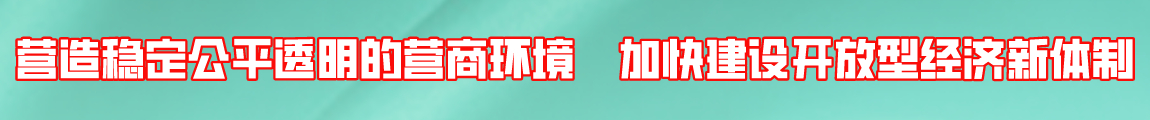 营造稳定公平透明的营商环境　加快建设开放型经济新体制